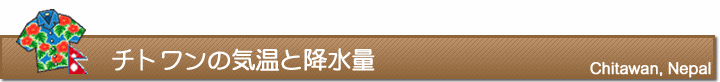 チトワンの気温と降水量

Chitawan, Nepal